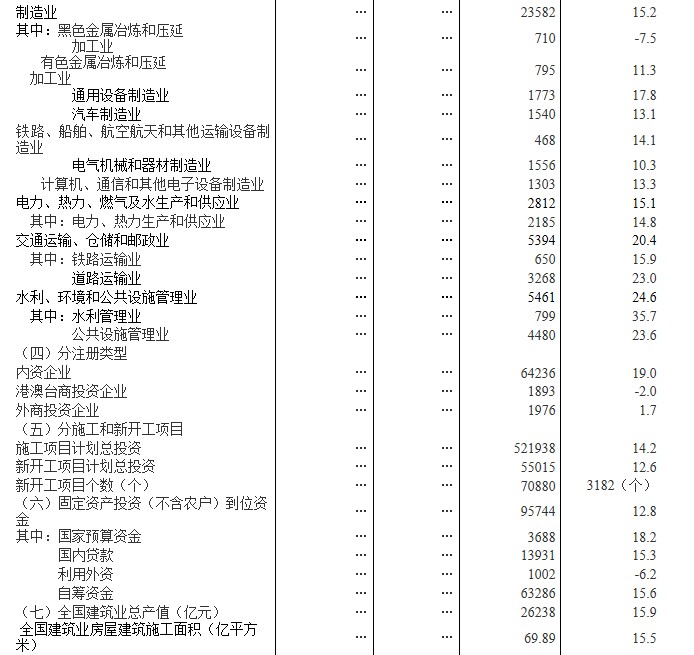 | | | | | |
|---|---|---|---|---|
| 制造业 | … | … | 23582 | 15.2 |
| 其中：黑色金属冶炼和压延加工业 | … | … | 710 | -7.5 |
| 有色金属冶炼和压延加工业 | … | … | 795 | 11.3 |
| 通用设备制造业 | … | … | 1773 | 17.8 |
| 汽车制造业 | … | … | 1540 | 13.1 |
| 铁路、船舶、航空航天和其他运输设备制造业 | … | … | 468 | 14.1 |
| 电气机械和器材制造业 | … | … | 1556 | 10.3 |
| 计算机、通信和其他电子设备制造业 | … | … | 1303 | 13.3 |
| 电力、热力、燃气及水生产和供应业 | … | … | 2812 | 15.1 |
| 其中：电力、热力生产和供应业 | … | … | 2185 | 14.8 |
| 交通运输、仓储和邮政业 | … | … | 5394 | 20.4 |
| 其中：铁路运输业 | … | … | 650 | 15.9 |
| 道路运输业 | … | … | 3268 | 23.0 |
| 水利、环境和公共设施管理业 | … | … | 5461 | 24.6 |
| 其中：水利管理业 | … | … | 799 | 35.7 |
| 公共设施管理业 | … | … | 4480 | 23.6 |
| （四）分注册类型 | | | | |
| 内资企业 | … | … | 64236 | 19.0 |
| 港澳台商投资企业 | … | … | 1893 | -2.0 |
| 外商投资企业 | … | … | 1976 | 1.7 |
| （五）分施工和新开工项目 | | | | |
| 施工项目计划总投资 | … | … | 521938 | 14.2 |
| 新开工项目计划总投资 | … | … | 55015 | 12.6 |
| 新开工项目个数（个） | … | … | 70880 | 3182（个） |
| （六）固定资产投资（不含农户）到位资金 | … | … | 95744 | 12.8 |
| 其中：国家预算资金 | … | … | 3688 | 18.2 |
| 国内贷款 | … | … | 13931 | 15.3 |
| 利用外资 | … | … | 1002 | -6.2 |
| 自筹资金 | … | … | 63286 | 15.6 |
| （七）全国建筑业总产值（亿元） | … | … | 26238 | 15.9 |
| 全国建筑业房屋建筑施工面积（亿平方米） | … | … | 69.89 | 15.5 |